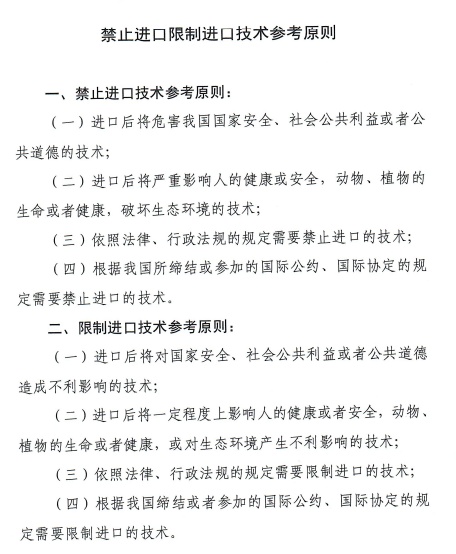 禁止进口限制进口技术参考原则

一、禁止进口技术参考原则：

（一）进口后将危害我国国家安全、社会公共利益或者公共道德的技术；

（二）进口后将严重影响人的健康或安全，动物、植物的生命或者健康，破坏生态环境的技术；

（三）依照法律、行政法规的规定需要禁止进口的技术；

（四）根据我国所缔结或参加的国际公约、国际协定的规定需要禁止进口的技术。

二、限制进口技术参考原则：

（一）进口后将对国家安全、社会公共利益或者公共道德造成不利影响的技术；

（二）进口后将一定程度上影响人的健康或者安全，动物、植物的生命或者健康，或对生态环境产生不利影响的技术；

（三）依照法律、行政法规的规定需要限制进口的技术；

（四）根据我国缔结或者参加的国际公约、国际协定的规定需要限制进口的技术。